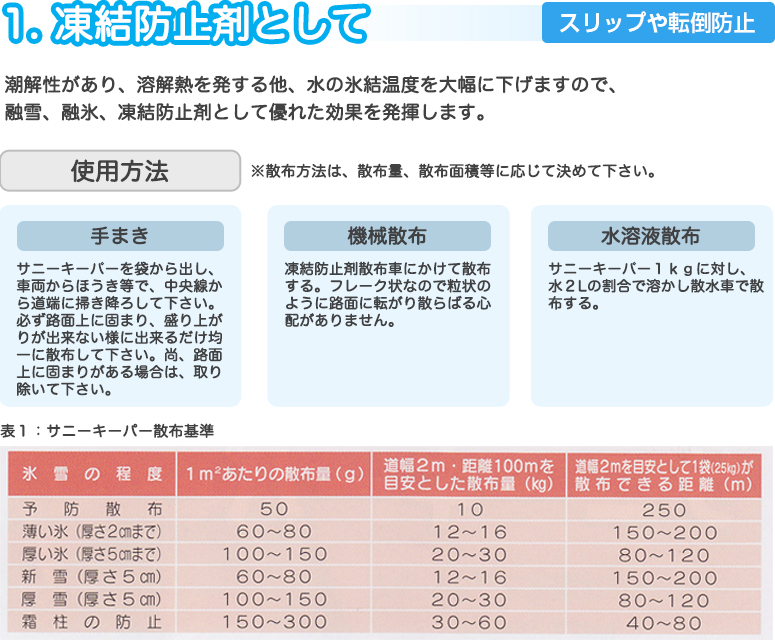 1. 凍結防止剤として

スリップや転倒防止

潮解性があり、溶解熱を発する他、水の氷結温度を大幅に下げますので、融雪、融氷、凍結防止剤として優れた効果を発揮します。

使用方法

※散布方法は、散布量、散布面積等に応じて決めて下さい。

手まき

サニーキーパーを袋から出し、車両からほうき等で、中央線から道端に掃き降ろして下さい。必ず路面上に固まり、盛り上がりが出来ない様に出来るだけ均一に散布して下さい。尚、路面上に固まりがある場合は、取り除いて下さい。

機械散布

凍結防止剤散布車にかけて散布する。フレーク状なので粒状のように路面に転がり散らばる心配がありません。

水溶液散布

サニーキーパー1kgに対し、水2Lの割合で溶かし散水車で散布する。

表1：サニーキーパー散布基準

| 氷雪の程度 | 1m²あたりの散布量（g） | 道幅2m・距離100mを目安とした散布量（kg） | 道幅2mを目安として1袋(25kg)が散布できる距離（m） |
|---|---|---|---|
| 予防散布 | 50 | 10 | 250 |
| 薄い氷（厚さ2cmまで） | 60~80 | 12~16 | 150~200 |
| 厚い氷（厚さ5cmまで） | 100~150 | 20~30 | 80~120 |
| 新雪（厚さ5cm） | 60~80 | 12~16 | 150~200 |
| 厚雪（厚さ5cm） | 100~150 | 20~30 | 80~120 |
| 霜柱の防止 | 150~300 | 30~60 | 40~80 |